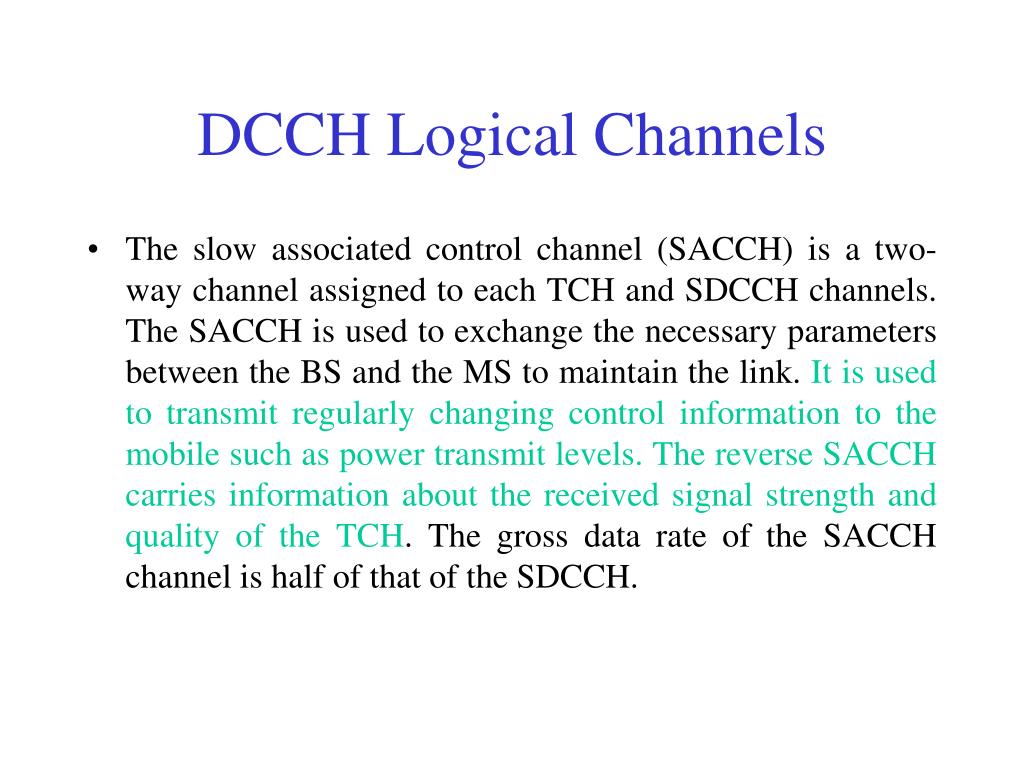 DCCH Logical Channels

• The slow associated control channel (SACCH) is a two-way channel assigned to each TCH and SDCCH channels. The SACCH is used to exchange the necessary parameters between the BS and the MS to maintain the link. It is used to transmit regularly changing control information to the mobile such as power transmit levels. The reverse SACCH carries information about the received signal strength and quality of the TCH. The gross data rate of the SACCH channel is half of that of the SDCCH.